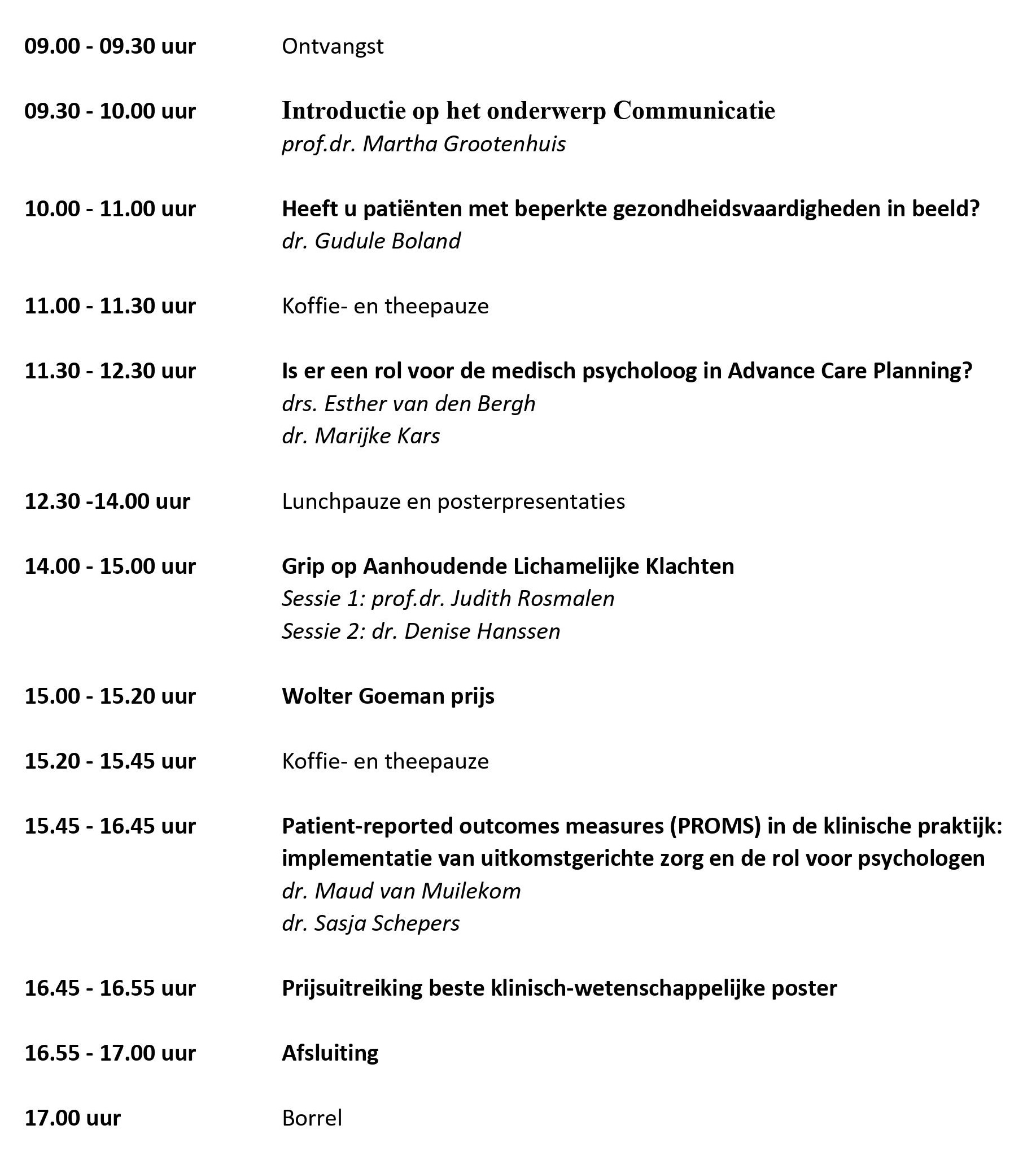 09.00 - 09.30 uur Ontvangst

09.30 - 10.00 uur Introductie op het onderwerp Communicatie
prof.dr. Martha Grootenhuis

10.00 - 11.00 uur Heeft u patiënten met beperkte gezondheidsvaardigheden in beeld?
dr. Gudule Boland

11.00 - 11.30 uur Koffie- en theepauze

11.30 - 12.30 uur Is er een rol voor de medisch psycholoog in Advance Care Planning?
drs. Esther van den Bergh
dr. Marijke Kars

12.30 -14.00 uur Lunchpauze en posterpresentaties

14.00 - 15.00 uur Grip op Aanhoudende Lichamelijke Klachten
Sessie 1: prof.dr. Judith Rosmalen
Sessie 2: dr. Denise Hanssen

15.00 - 15.20 uur Wolter Goeman prijs

15.20 - 15.45 uur Koffie- en theepauze

15.45 - 16.45 uur Patient-reported outcomes measures (PROMS) in de klinische praktijk: implementatie van uitkomstgerichte zorg en de rol voor psychologen
dr. Maud van Muilekom
dr. Sasja Schepers

16.45 - 16.55 uur Prijsuitreiking beste klinisch-wetenschappelijke poster

16.55 - 17.00 uur Afsluiting

17.00 uur Borrel